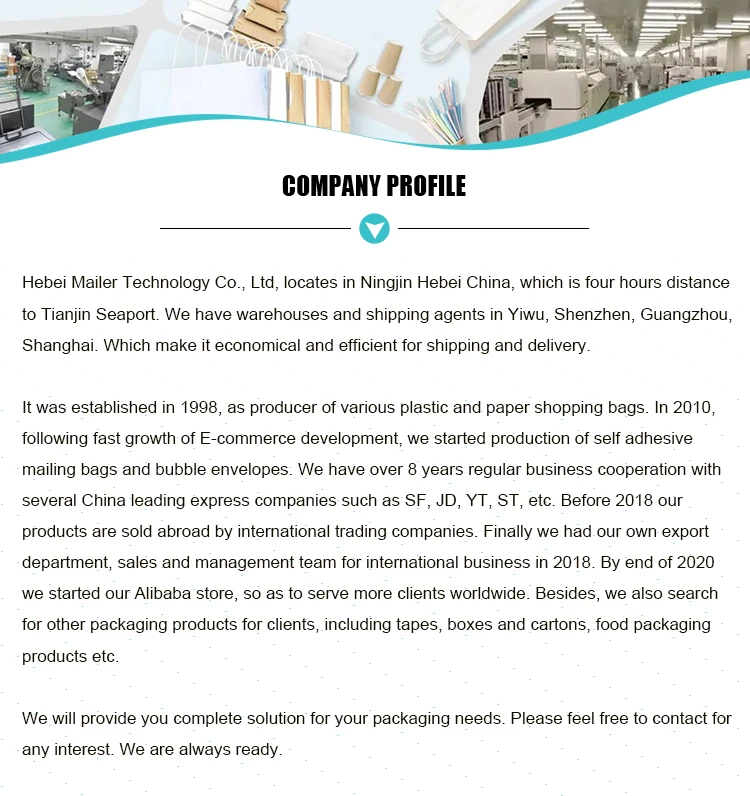 COMPANY PROFILE

Hebei Mailer Technology Co., Ltd, locates in Ningjin Hebei China, which is four hours distance to Tianjin Seaport. We have warehouses and shipping agents in Yiwu, Shenzhen, Guangzhou, Shanghai. Which make it economical and efficient for shipping and delivery.

It was established in 1998, as producer of various plastic and paper shopping bags. In 2010, following fast growth of E-commerce development, we started production of self adhesive mailing bags and bubble envelopes. We have over 8 years regular business cooperation with several China leading express companies such as SF, JD, YT, ST, etc. Before 2018 our products are sold abroad by international trading companies. Finally we had our own export department, sales and management team for international business in 2018. By end of 2020 we started our Alibaba store, so as to serve more clients worldwide. Besides, we also search for other packaging products for clients, including tapes, boxes and cartons, food packaging products etc.

We will provide you complete solution for your packaging needs. Please feel free to contact for any interest. We are always ready.